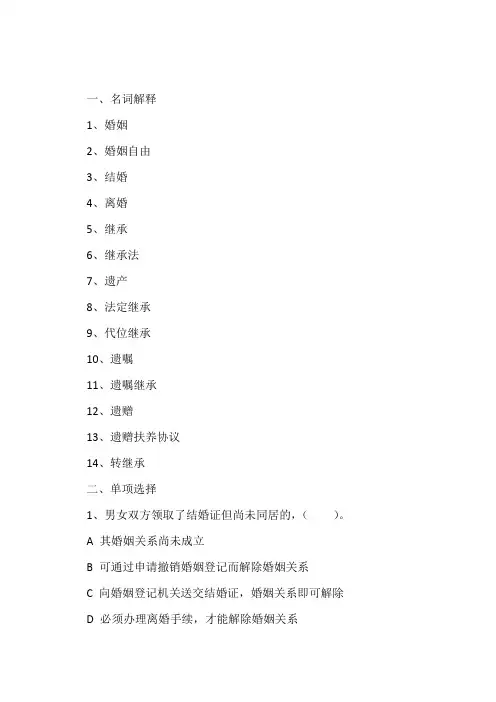 一、名词解释

1、婚姻

2、婚姻自由

3、结婚

4、离婚

5、继承

6、继承法

7、遗产

8、法定继承

9、代位继承

10、遗嘱

11、遗嘱继承

12、遗赠

13、遗赠扶养协议

14、转继承

二、单项选择

1、男女双方领取了结婚证但尚未同居的，（　　）。

A 其婚姻关系尚未成立

B 可通过申请撤销婚姻登记而解除婚姻关系

C 向婚姻登记机关送交结婚证，婚姻关系即可解除

D 必须办理离婚手续，才能解除婚姻关系